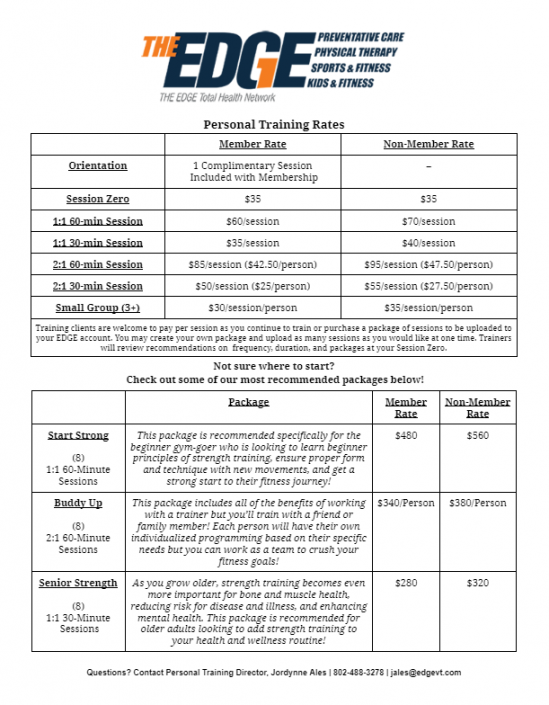 THE EDGE
PREVENTATIVE CARE
PHYSICAL THERAPY
SPORTS & FITNESS
KIDS & FITNESS
THE EDGE Total Health Network

Personal Training Rates

| | Member Rate | Non-Member Rate |
|---|---|---|
| Orientation | 1 Complimentary Session Included with Membership | – |
| Session Zero | \$35 | \$35 |
| 1:1 60-min Session | \$60/session | \$70/session |
| 1:1 30-min Session | \$35/session | \$40/session |
| 2:1 60-min Session | \$85/session (\$42.50/person) | \$95/session (\$47.50/person) |
| 2:1 30-min Session | \$50/session (\$25/person) | \$55/session (\$27.50/person) |
| Small Group (3+) | \$30/session/person | \$35/session/person |

Training clients are welcome to pay per session as you continue to train or purchase a package of sessions to be uploaded to your EDGE account. You may create your own package and upload as many sessions as you would like at one time. Trainers will review recommendations on frequency, duration, and packages at your Session Zero.

Not sure where to start?
Check out some of our most recommended packages below!

| | Package | Member Rate | Non-Member Rate |
|---|---|---|---|
| Start Strong (8) 1:1 60-Minute Sessions | This package is recommended specifically for the beginner gym-goer who is looking to learn beginner principles of strength training, ensure proper form and technique with new movements, and get a strong start to their fitness journey! | \$480 | \$560 |
| Buddy Up (8) 2:1 60-Minute Sessions | This package includes all of the benefits of working with a trainer but you'll train with a friend or family member! Each person will have their own individualized programming based on their specific needs but you can work as a team to crush your fitness goals! | \$340/Person | \$380/Person |
| Senior Strength (8) 1:1 30-Minute Sessions | As you grow older, strength training becomes even more important for bone and muscle health, reducing risk for disease and illness, and enhancing mental health. This package is recommended for older adults looking to add strength training to your health and wellness routine! | \$280 | \$320 |

Questions? Contact Personal Training Director, Jordynne Ales | 802-488-3278 | jales@edgevt.com